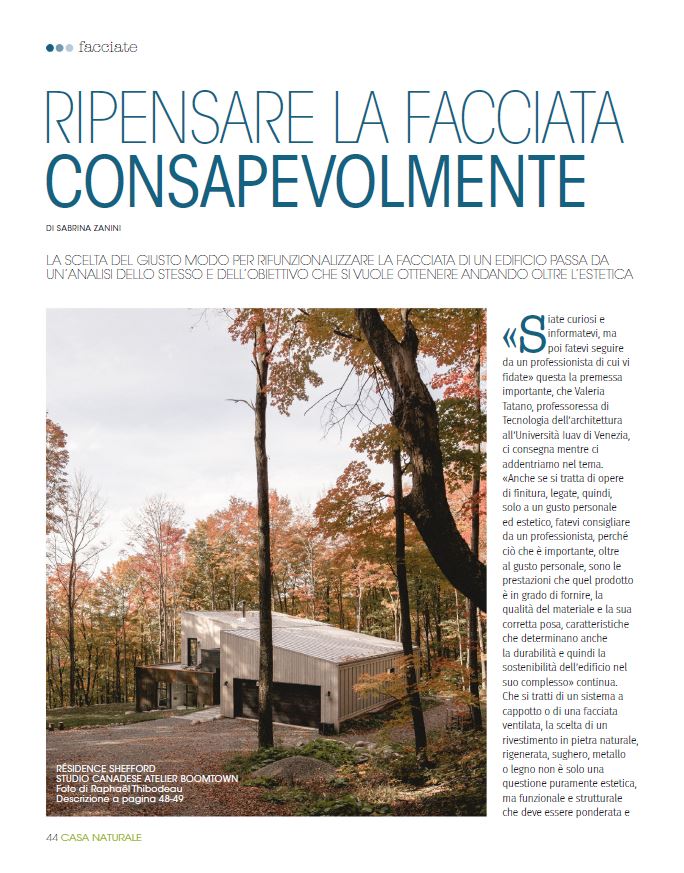 facciate

RIPENSARE LA FACCIATA CONSAPEVOLMENTE

DI SABRINA ZANINI

LA SCELTA DEL GIUSTO MODO PER RIFUNZIONALIZZARE LA FACCIATA DI UN EDIFICIO PASSA DA UN'ANALISI DELLO STESSO E DELL'OBIETTIVO CHE SI VUOLE OTTENERE ANDANDO OLTRE L'ESTETICA

RÉSIDENCE SHEFFORD
STUDIO CANADESE ATELIER BOOMTOWN
Foto di Raphaël Thibodeau
Descrizione a pagina 48-49

«Siate curiosi e informatevi, ma poi fatevi seguire da un professionista di cui vi fidate» questa la premessa importante, che Valeria Tatano, professoressa di Tecnologia dell'architettura all'Università Iuav di Venezia, ci consegna mentre ci addentriamo nel tema. «Anche se si tratta di opere di finitura, legate, quindi, solo a un gusto personale ed estetico, fatevi consigliare da un professionista, perché ciò che è importante, oltre al gusto personale, sono le prestazioni che quel prodotto è in grado di fornire, la qualità del materiale e la sua corretta posa, caratteristiche che determinano anche la durabilità e quindi la sostenibilità dell'edificio nel suo complesso» continua. Che si tratti di un sistema a cappotto o di una facciata ventilata, la scelta di un rivestimento in pietra naturale, rigenerata, sughero, metallo o legno non è solo una questione puramente estetica, ma funzionale e strutturale che deve essere ponderata e

44 CASA NATURALE